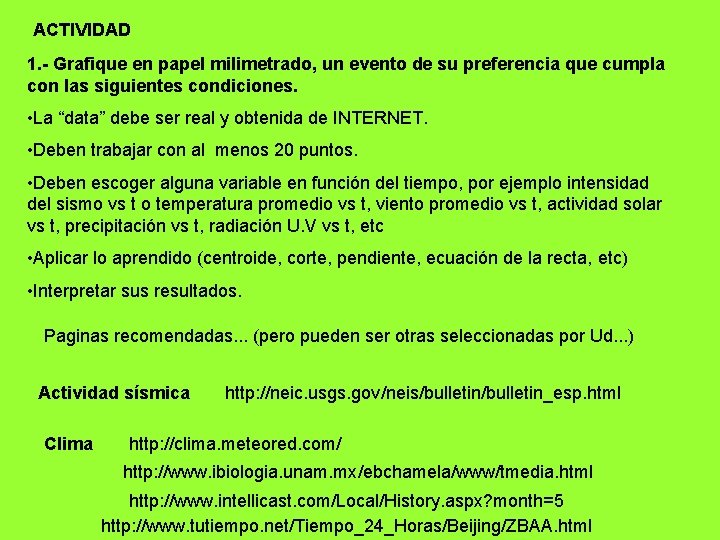 ACTIVIDAD

1.- Grafique en papel milimetrado, un evento de su preferencia que cumpla con las siguientes condiciones.

•La “data” debe ser real y obtenida de INTERNET.

•Deben trabajar con al menos 20 puntos.

•Deben escoger alguna variable en función del tiempo, por ejemplo intensidad del sismo vs t o temperatura promedio vs t, viento promedio vs t, actividad solar vs t, precipitación vs t, radiación U.V vs t, etc

•Aplicar lo aprendido (centroide, corte, pendiente, ecuación de la recta, etc)

•Interpretar sus resultados.

Paginas recomendadas... (pero pueden ser otras seleccionadas por Ud...)

Actividad sísmica http://neic.usgs.gov/neis/bulletin/bulletin_esp.html

Clima http://clima.meteored.com/

http://www.ibiologia.unam.mx/ebchamela/www/tmedia.html

http://www.intellicast.com/Local/History.aspx?month=5

http://www.tutiempo.net/Tiempo_24_Horas/Beijing/ZBAA.html